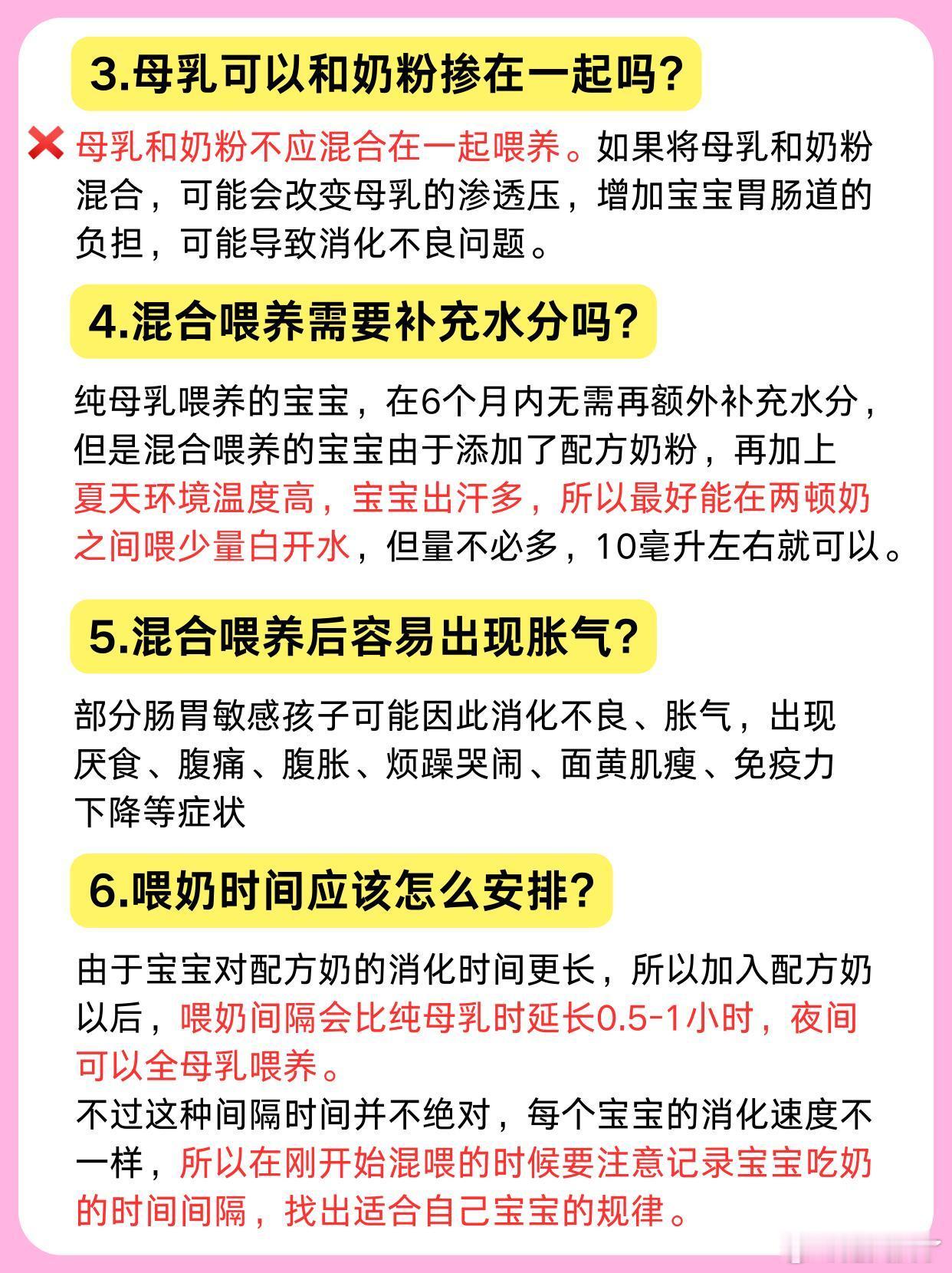 3.母乳可以和奶粉掺在一起吗?

❌ 母乳和奶粉不应混合在一起喂养。如果将母乳和奶粉混合，可能会改变母乳的渗透压，增加宝宝胃肠道的负担，可能导致消化不良问题。

4.混合喂养需要补充水分吗?

纯母乳喂养的宝宝，在6个月内无需再额外补充水分，但是混合喂养的宝宝由于添加了配方奶粉，再加上夏天环境温度高，宝宝出汗多，所以最好能在两顿奶之间喂少量白开水，但量不必多，10毫升左右就可以。

5.混合喂养后容易出现胀气?

部分肠胃敏感孩子可能因此消化不良、胀气，出现厌食、腹痛、腹胀、烦躁哭闹、面黄肌瘦、免疫力下降等症状

6.喂奶时间应该怎么安排?

由于宝宝对配方奶的消化时间更长，所以加入配方奶以后，喂奶间隔会比纯母乳时延长0.5-1小时，夜间可以全母乳喂养。
不过这种间隔时间并不绝对，每个宝宝的消化速度不一样，所以在刚开始混喂的时候要注意记录宝宝吃奶的时间间隔，找出适合自己宝宝的规律。